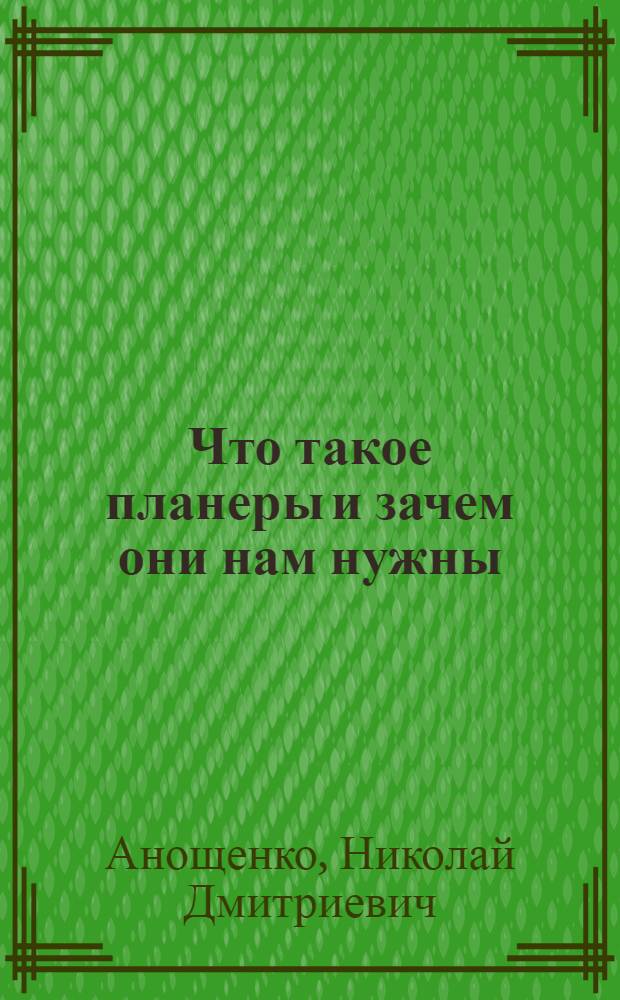 Что такое планеры и зачем они нам нужны

Анощенко, Николай Дмитриевич